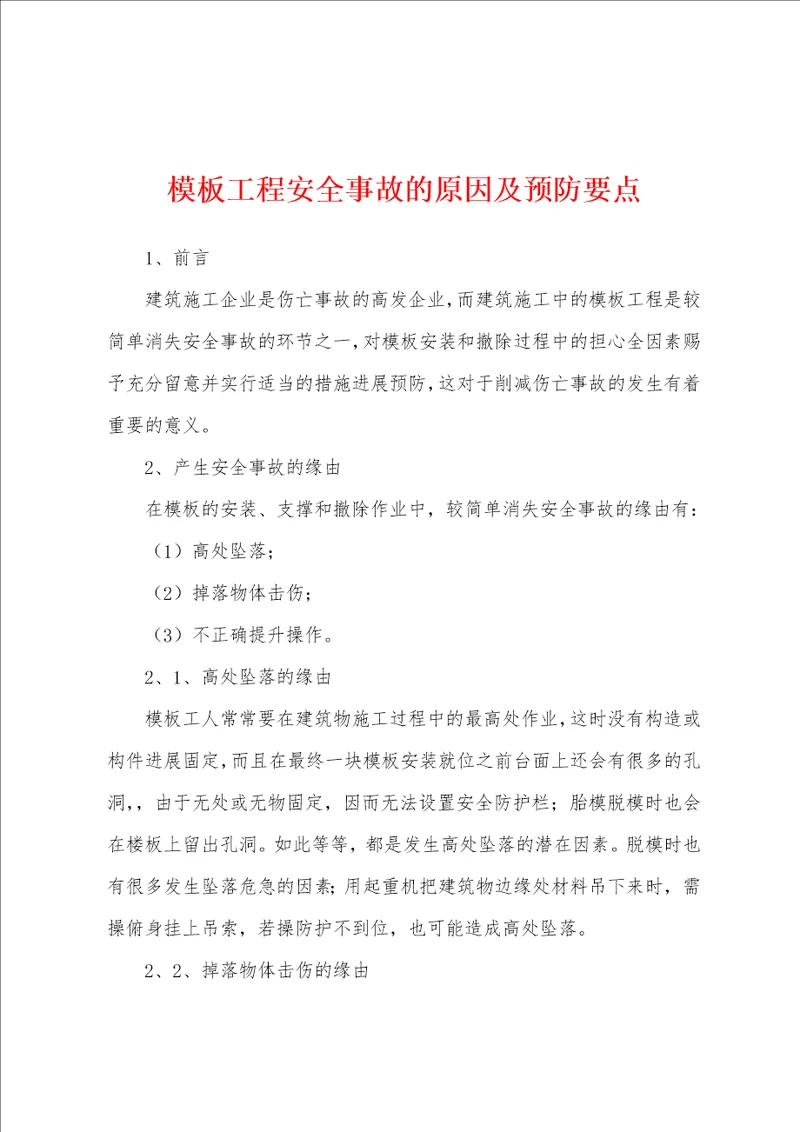 模板工程安全事故的原因及预防要点

1、前言

建筑施工企业是伤亡事故的高发企业，而建筑施工中的模板工程是较简单消失安全事故的环节之一，对模板安装和撤除过程中的担心全因素赐予充分留意并实行适当的措施进展预防，这对于削减伤亡事故的发生有着重要的意义。

2、产生安全事故的缘由

在模板的安装、支撑和撤除作业中，较简单消失安全事故的缘由有：

（1）高处坠落；

（2）掉落物体击伤；

（3）不正确提升操作。

2、1、高处坠落的缘由

模板工人常常要在建筑物施工过程中的最高处作业，这时没有构造或构件进展固定，而且在最终一块模板安装就位之前台面上还会有很多的孔洞，，由于无处或无物固定，因而无法设置安全防护栏；胎模脱模时也会在楼板上留出孔洞。如此等等，都是发生高处坠落的潜在因素。脱模时也有很多发生坠落危急的因素；用起重机把建筑物边缘处材料吊下来时，需操俯身挂上吊索，若操防护不到位，也可能造成高处坠落。

2、2、掉落物体击伤的缘由